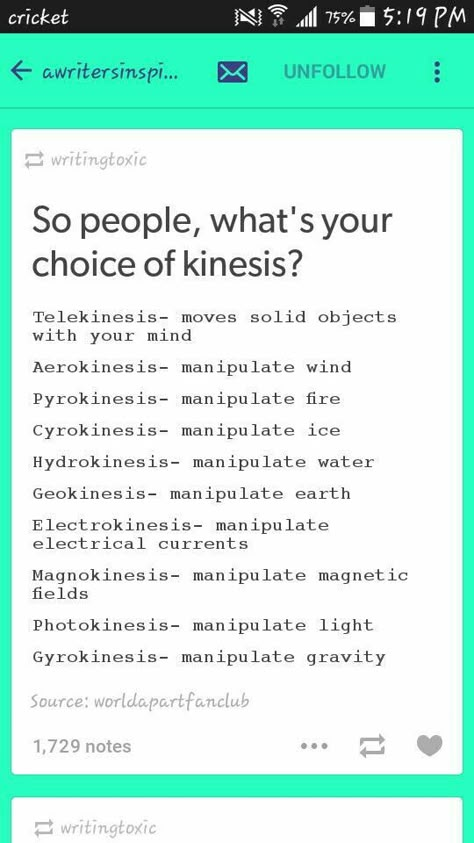 cricket 75% 5:19 PM

awritersinspi... UNFOLLOW

writingtoxic

So people, what's your choice of kinesis?

Telekinesis- moves solid objects with your mind

Aerokinesis- manipulate wind

Pyrokinesis- manipulate fire

Cyrokinesis- manipulate ice

Hydrokinesis- manipulate water

Geokinesis- manipulate earth

Electrokinesis- manipulate electrical currents

Magnokinesis- manipulate magnetic fields

Photokinesis- manipulate light

Gyrokinesis- manipulate gravity

Source: worldapartfanclub

1,729 notes

writingtoxic